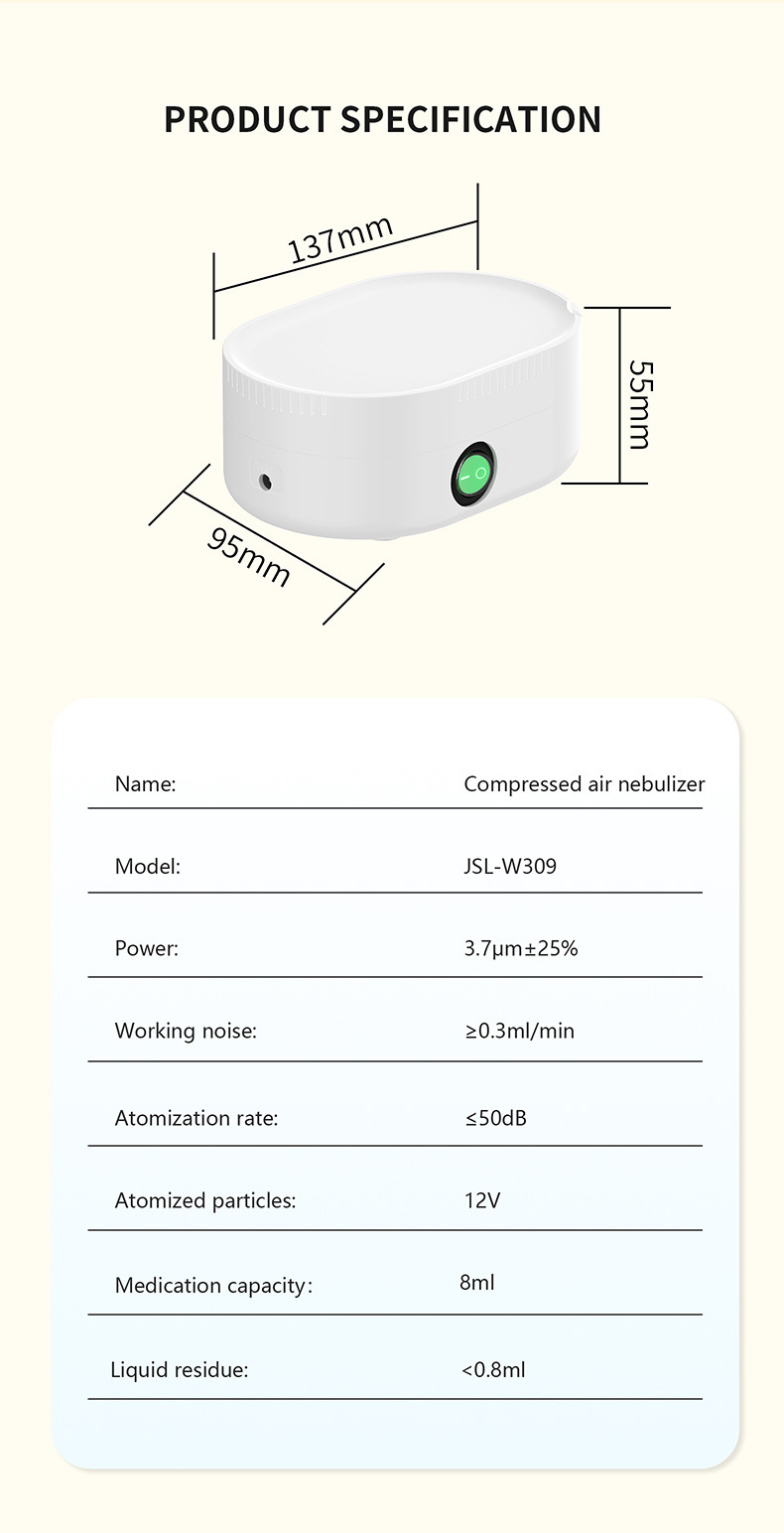 PRODUCT SPECIFICATION

137mm

55mm

95mm

| Name: | Compressed air nebulizer |
|---|---|
| Model: | JSL-W309 |
| Power: | 3.7μm±25% |
| Working noise: | ≥0.3ml/min |
| Atomization rate: | ≤50dB |
| Atomized particles: | 12V |
| Medication capacity: | 8ml |
| Liquid residue: | <0.8ml |